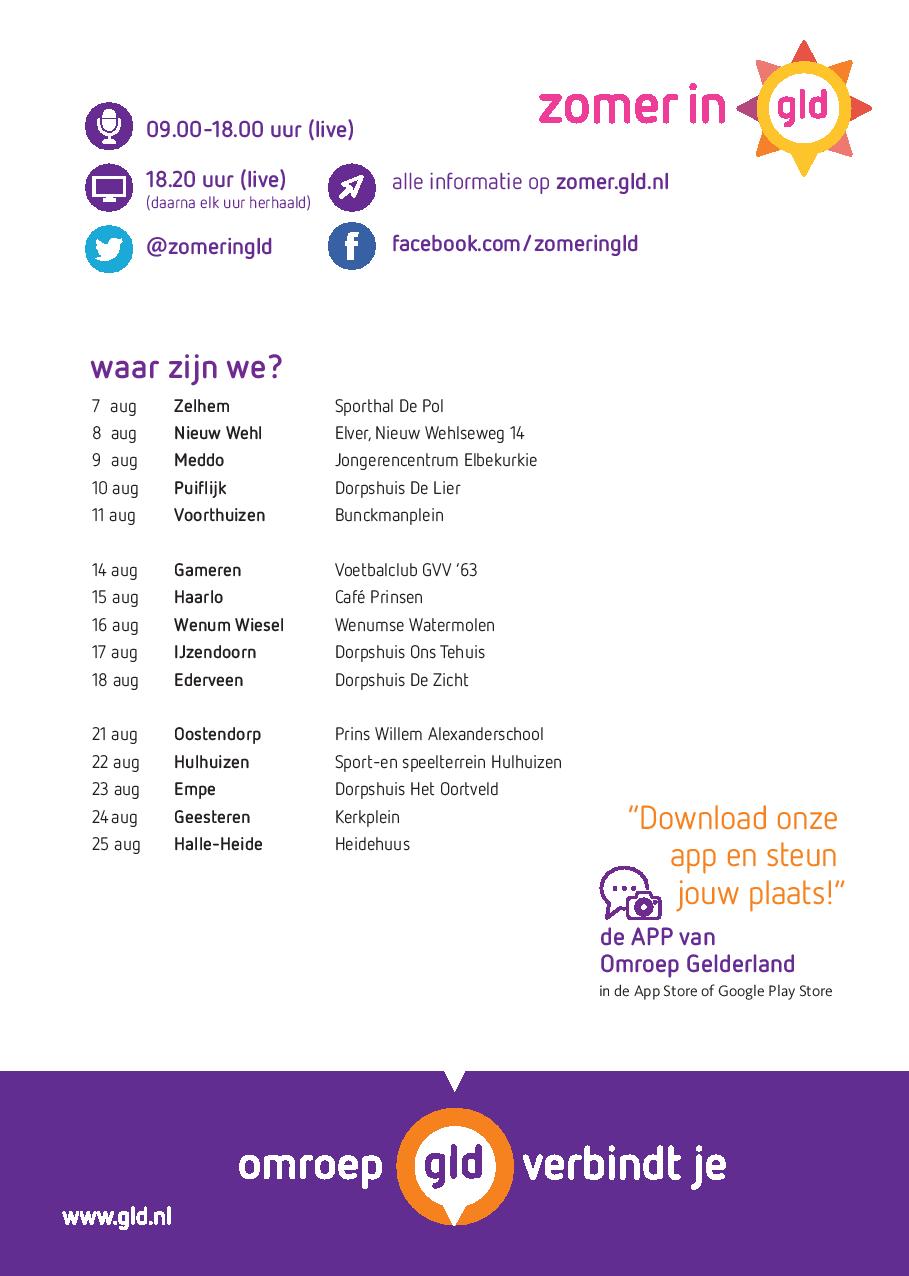 zomer in gld

09.00-18.00 uur (live)

18.20 uur (live)
(daarna elk uur herhaald)

alle informatie op zomer.gld.nl

@zomeringld

facebook.com/zomeringld

waar zijn we?

| | | |
|---|---|---|
| 7 aug | Zelhem | Sporthal De Pol |
| 8 aug | Nieuw Wehl | Elver, Nieuw Wehlseweg 14 |
| 9 aug | Meddo | Jongerencentrum Elbekurkie |
| 10 aug | Puiflijk | Dorpshuis De Lier |
| 11 aug | Voorthuizen | Bunckmanplein |
| 14 aug | Gameren | Voetbalclub GVV '63 |
| 15 aug | Haarlo | Café Prinsen |
| 16 aug | Wenum Wiesel | Wenumse Watermolen |
| 17 aug | IJzendoorn | Dorpshuis Ons Tehuis |
| 18 aug | Ederveen | Dorpshuis De Zicht |
| 21 aug | Oostendorp | Prins Willem Alexanderschool |
| 22 aug | Hulhuizen | Sport-en speelterrein Hulhuizen |
| 23 aug | Empe | Dorpshuis Het Oortveld |
| 24 aug | Geesteren | Kerkplein |
| 25 aug | Halle-Heide | Heidehuus |

"Download onze app en steun jouw plaats!"

de APP van Omroep Gelderland
in de App Store of Google Play Store

omroep gld verbindt je

www.gld.nl